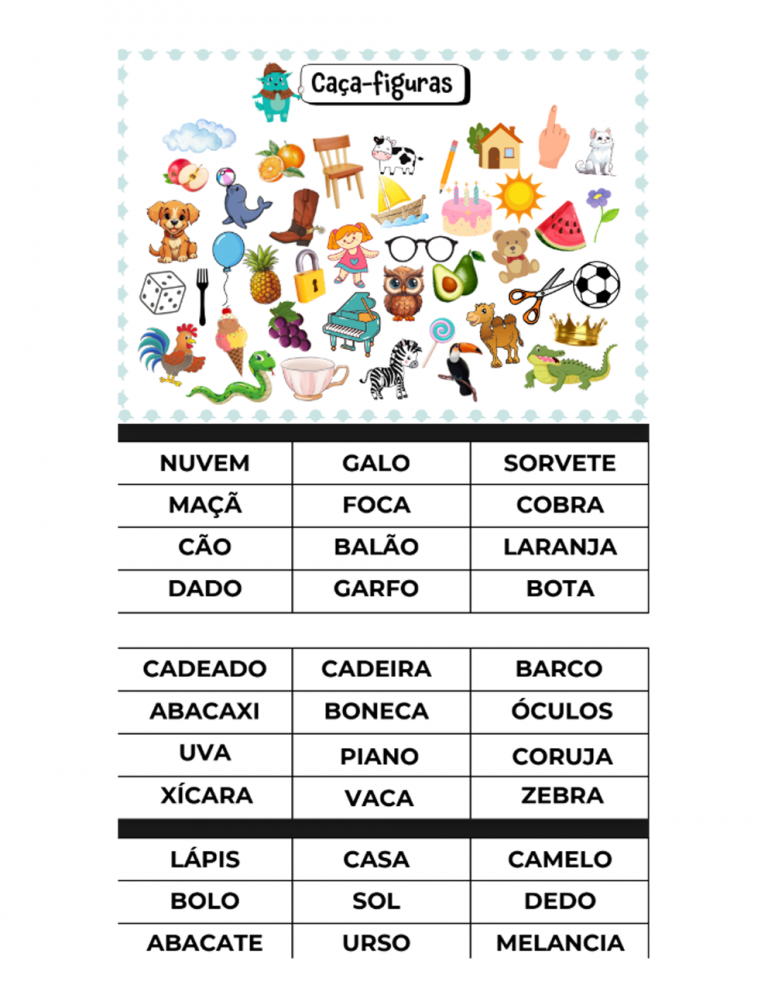 Caça-figuras

| NUVEM | GALO | SORVETE |
|---|---|---|
| MAÇÃ | FOCA | COBRA |
| CÃO | BALÃO | LARANJA |
| DADO | GARFO | BOTA |

| CADEADO | CADEIRA | BARCO |
|---|---|---|
| ABACAXI | BONECA | ÓCULOS |
| UVA | PIANO | CORUJA |
| XÍCARA | VACA | ZEBRA |

| LÁPIS | CASA | CAMELO |
|---|---|---|
| BOLO | SOL | DEDO |
| ABACATE | URSO | MELANCIA |